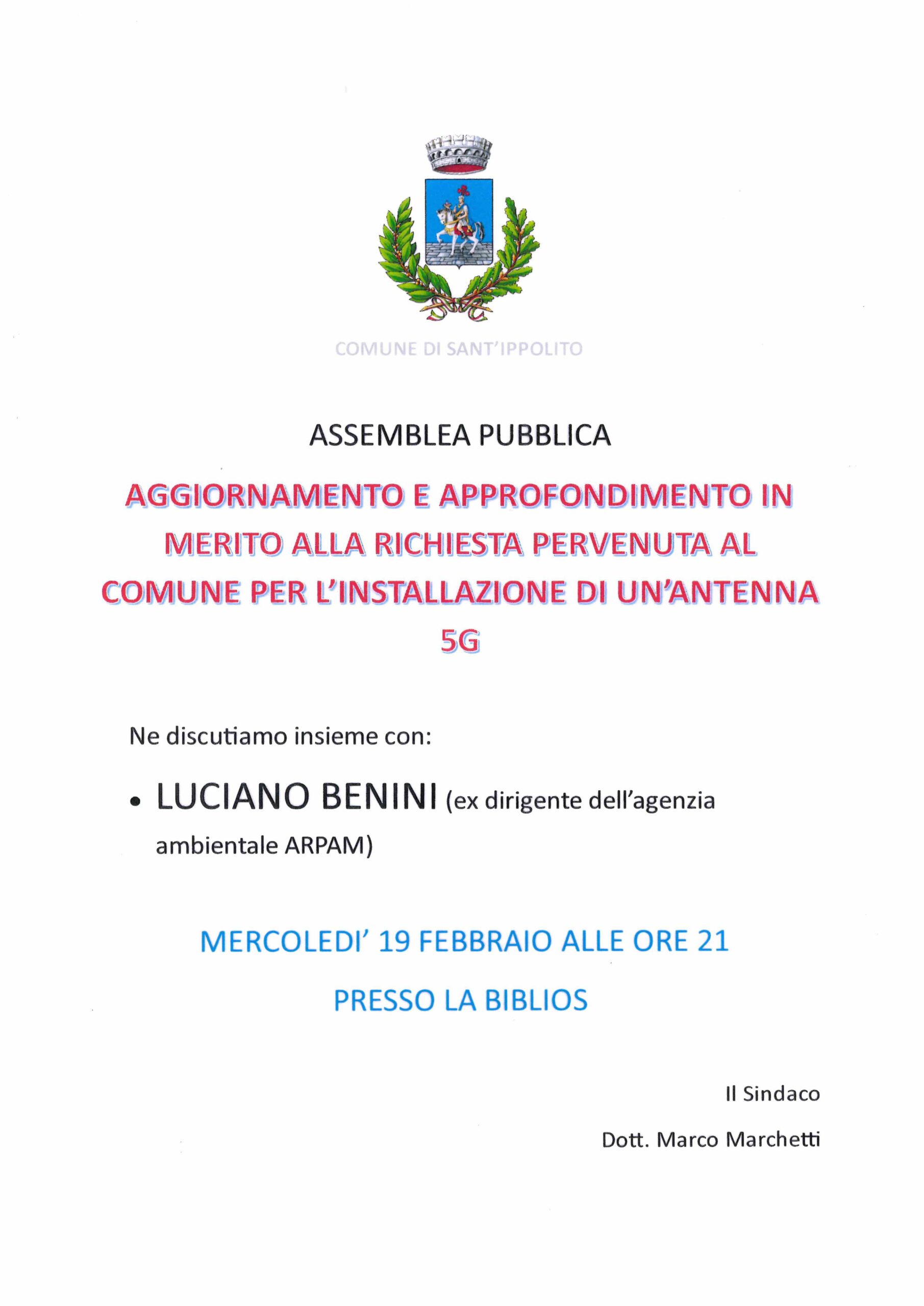 COMUNE DI SANT'IPPOLITO

ASSEMBLEA PUBBLICA

AGGIORNAMENTO E APPROFONDIMENTO IN MERITO ALLA RICHIESTA PERVENUTA AL COMUNE PER L'INSTALLAZIONE DI UN'ANTENNA 5G

Ne discutiamo insieme con:

• LUCIANO BENINI (ex dirigente dell'agenzia ambientale ARPAM)

MERCOLEDI' 19 FEBBRAIO ALLE ORE 21

PRESSO LA BIBLIOS

Il Sindaco

Dott. Marco Marchetti